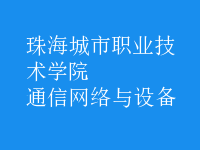 珠海城市职业技术学院
通信网络与设备